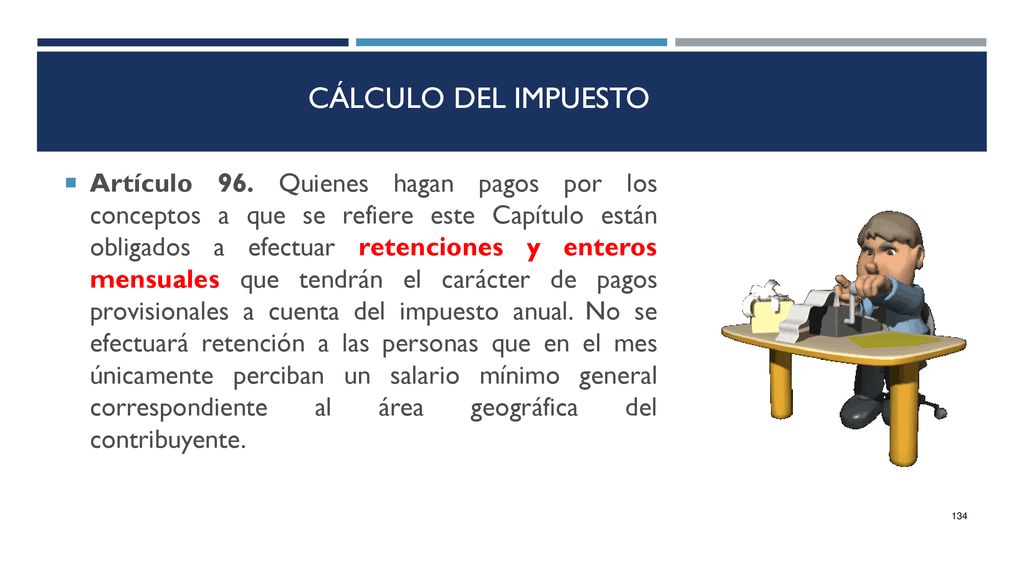 CÁLCULO DEL IMPUESTO

Artículo 96. Quienes hagan pagos por los conceptos a que se refiere este Capítulo están obligados a efectuar retenciones y enteros mensuales que tendrán el carácter de pagos provisionales a cuenta del impuesto anual. No se efectuará retención a las personas que en el mes únicamente perciban un salario mínimo general correspondiente al área geográfica del contribuyente.

134